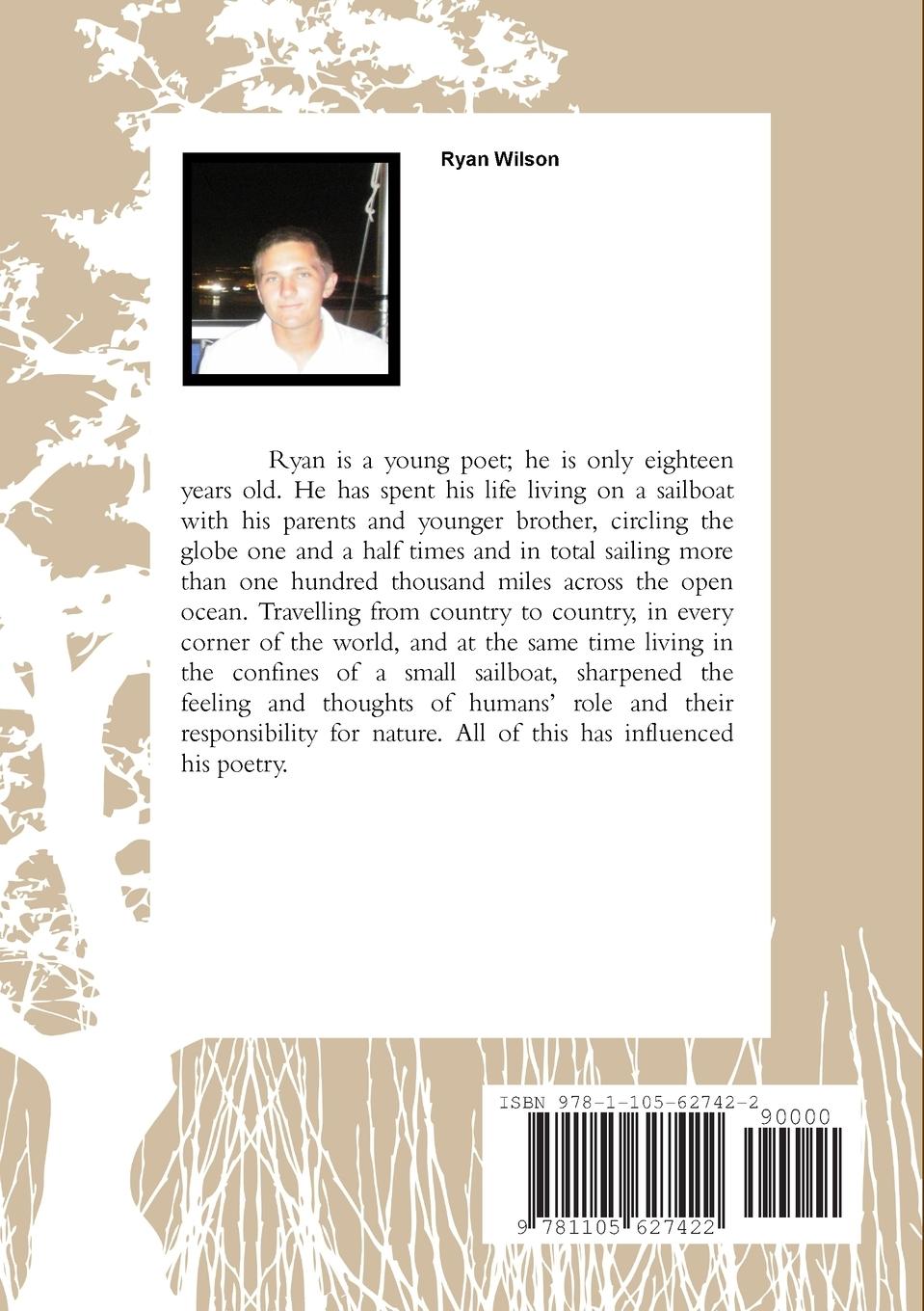 Ryan Wilson

Ryan is a young poet; he is only eighteen years old. He has spent his life living on a sailboat with his parents and younger brother, circling the globe one and a half times and in total sailing more than one hundred thousand miles across the open ocean. Travelling from country to country, in every corner of the world, and at the same time living in the confines of a small sailboat, sharpened the feeling and thoughts of humans' role and their responsibility for nature. All of this has influenced his poetry.

ISBN 978-1-105-62742-2

90000

9 781105 627422